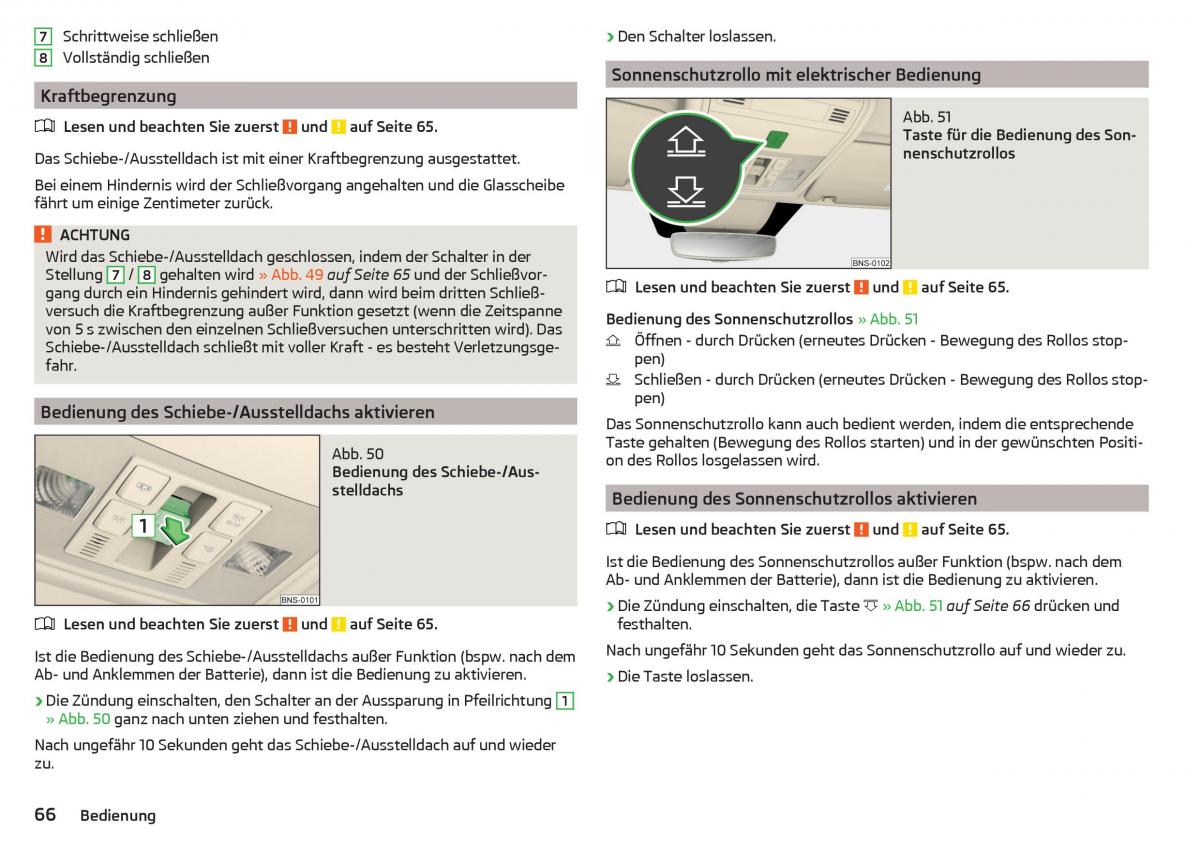 7 Schrittweise schließen
8 Vollständig schließen

Kraftbegrenzung

Lesen und beachten Sie zuerst ! und ! auf Seite 65.

Das Schiebe-/Ausstelldach ist mit einer Kraftbegrenzung ausgestattet.

Bei einem Hindernis wird der Schließvorgang angehalten und die Glasscheibe fährt um einige Zentimeter zurück.

! ACHTUNG
Wird das Schiebe-/Ausstelldach geschlossen, indem der Schalter in der Stellung 7 / 8 gehalten wird » Abb. 49 auf Seite 65 und der Schließvorgang durch ein Hindernis gehindert wird, dann wird beim dritten Schließversuch die Kraftbegrenzung außer Funktion gesetzt (wenn die Zeitspanne von 5 s zwischen den einzelnen Schließversuchen unterschritten wird). Das Schiebe-/Ausstelldach schließt mit voller Kraft - es besteht Verletzungsgefahr.

Bedienung des Schiebe-/Ausstelldachs aktivieren

1

BNS-0101

Abb. 50
Bedienung des Schiebe-/Ausstelldachs

Lesen und beachten Sie zuerst ! und ! auf Seite 65.

Ist die Bedienung des Schiebe-/Ausstelldachs außer Funktion (bspw. nach dem Ab- und Anklemmen der Batterie), dann ist die Bedienung zu aktivieren.

› Die Zündung einschalten, den Schalter an der Aussparung in Pfeilrichtung 1 » Abb. 50 ganz nach unten ziehen und festhalten.

Nach ungefähr 10 Sekunden geht das Schiebe-/Ausstelldach auf und wieder zu.

66 Bedienung

› Den Schalter loslassen.

Sonnenschutzrollo mit elektrischer Bedienung

BNS-0102

Abb. 51
Taste für die Bedienung des Sonnenschutzrollos

Lesen und beachten Sie zuerst ! und ! auf Seite 65.

Bedienung des Sonnenschutzrollos » Abb. 51
Öffnen - durch Drücken (erneutes Drücken - Bewegung des Rollos stoppen)
Schließen - durch Drücken (erneutes Drücken - Bewegung des Rollos stoppen)

Das Sonnenschutzrollo kann auch bedient werden, indem die entsprechende Taste gehalten (Bewegung des Rollos starten) und in der gewünschten Position des Rollos losgelassen wird.

Bedienung des Sonnenschutzrollos aktivieren

Lesen und beachten Sie zuerst ! und ! auf Seite 65.

Ist die Bedienung des Sonnenschutzrollos außer Funktion (bspw. nach dem Ab- und Anklemmen der Batterie), dann ist die Bedienung zu aktivieren.

› Die Zündung einschalten, die Taste » Abb. 51 auf Seite 66 drücken und festhalten.

Nach ungefähr 10 Sekunden geht das Sonnenschutzrollo auf und wieder zu.

› Die Taste loslassen.